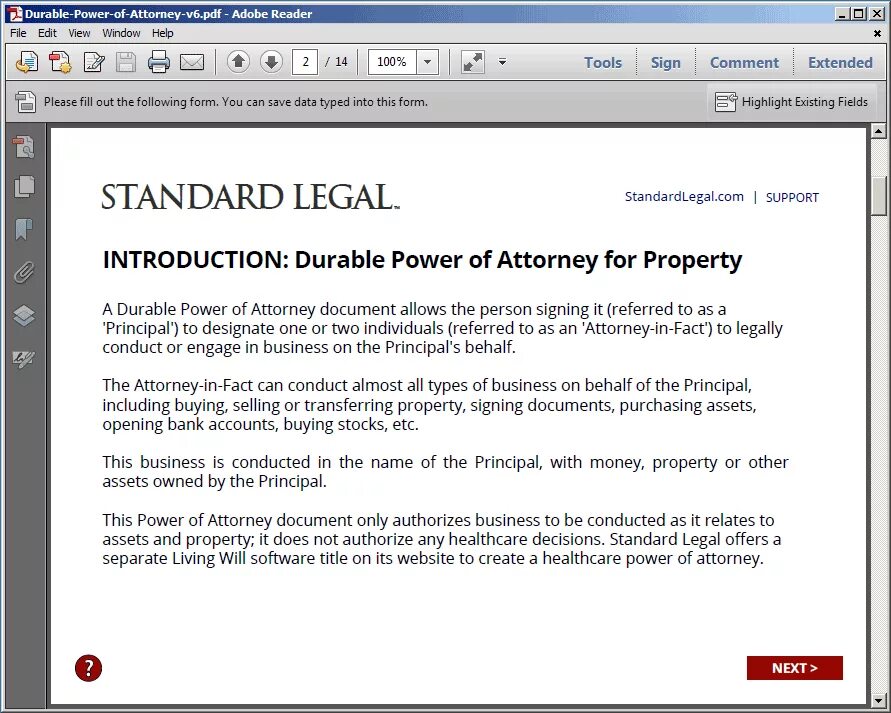 Durable-Power-of-Attorney-v6.pdf - Adobe Reader

File Edit View Window Help

2 / 14 100%

Tools Sign Comment Extended

Please fill out the following form. You can save data typed into this form.

Highlight Existing Fields

STANDARD LEGAL™

StandardLegal.com | SUPPORT

INTRODUCTION: Durable Power of Attorney for Property

A Durable Power of Attorney document allows the person signing it (referred to as a 'Principal') to designate one or two individuals (referred to as an 'Attorney-in-Fact') to legally conduct or engage in business on the Principal's behalf.

The Attorney-in-Fact can conduct almost all types of business on behalf of the Principal, including buying, selling or transferring property, signing documents, purchasing assets, opening bank accounts, buying stocks, etc.

This business is conducted in the name of the Principal, with money, property or other assets owned by the Principal.

This Power of Attorney document only authorizes business to be conducted as it relates to assets and property; it does not authorize any healthcare decisions. Standard Legal offers a separate Living Will software title on its website to create a healthcare power of attorney.

?

NEXT >